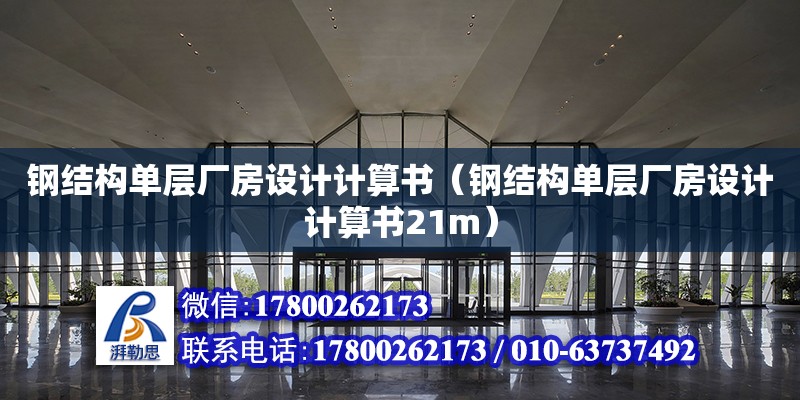 钢结构单层厂房设计计算书（钢结构单层厂房设计计算书21m）

湃勒思

微信:17800262173

联系电话:17800262173 / 010-63737492